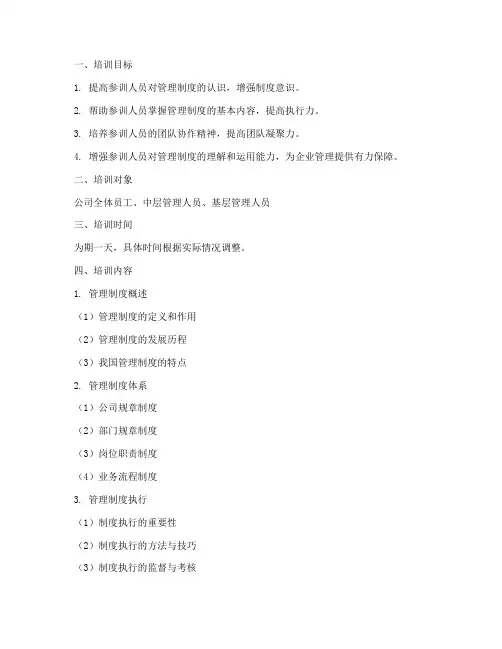 一、培训目标

1. 提高参训人员对管理制度的认识，增强制度意识。

2. 帮助参训人员掌握管理制度的基本内容，提高执行力。

3. 培养参训人员的团队协作精神，提高团队凝聚力。

4. 增强参训人员对管理制度的理解和运用能力，为企业管理提供有力保障。

二、培训对象

公司全体员工、中层管理人员、基层管理人员

三、培训时间

为期一天，具体时间根据实际情况调整。

四、培训内容

1. 管理制度概述

（1）管理制度的定义和作用

（2）管理制度的发展历程

（3）我国管理制度的特点

2. 管理制度体系

（1）公司规章制度

（2）部门规章制度

（3）岗位职责制度

（4）业务流程制度

3. 管理制度执行

（1）制度执行的重要性

（2）制度执行的方法与技巧

（3）制度执行的监督与考核